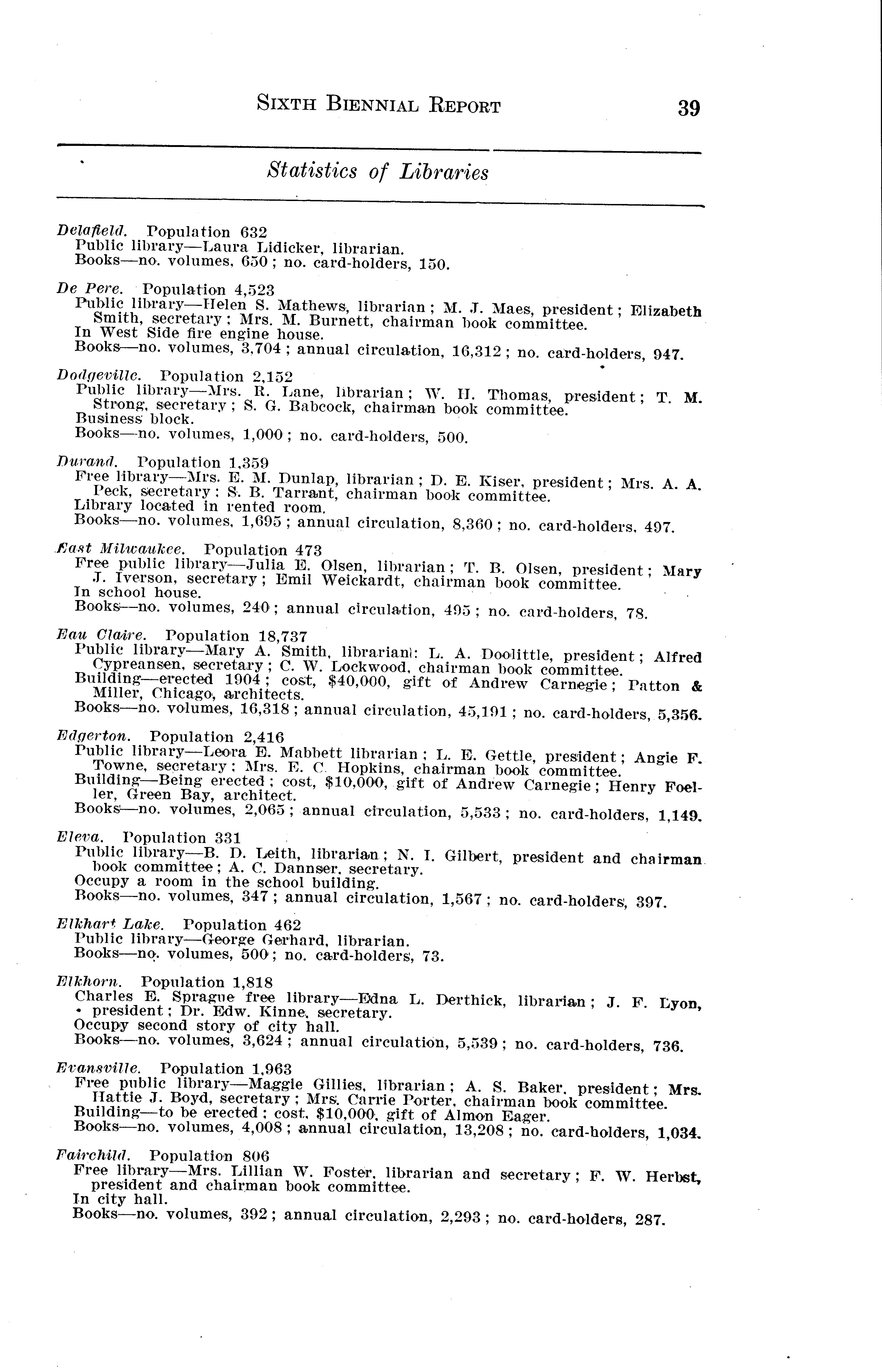 SIXTH BIENNIAL REPORT 39

Statistics of Libraries

Delafield. Population 632
Public library—Laura Lidicker, librarian.
Books—no. volumes, 650; no. card-holders, 150.

De Pere. Population 4,523
Public library—Helen S. Mathews, librarian; M. J. Maes, president; Elizabeth Smith, secretary; Mrs. M. Burnett, chairman book committee.
In West Side fire engine house.
Books—no. volumes, 3,704; annual circulation, 16,312; no. card-holders, 947.

Dodgeville. Population 2,152
Public library—Mrs. R. Lane, librarian; W. H. Thomas, president; T. M. Strong, secretary; S. G. Babcock, chairman book committee.
Business block.
Books—no. volumes, 1,000; no. card-holders, 500.

Durand. Population 1,359
Free library—Mrs. E. M. Dunlap, librarian; D. E. Kiser, president; Mrs. A. A. Peck, secretary; S. B. Tarrant, chairman book committee.
Library located in rented room.
Books—no. volumes, 1,695; annual circulation, 8,360; no. card-holders, 497.

East Milwaukee. Population 473
Free public library—Julia E. Olsen, librarian; T. B. Olsen, president; Mary J. Iverson, secretary; Emil Weickardt, chairman book committee.
In school house.
Books—no. volumes, 240; annual circulation, 495; no. card-holders, 78.

Eau Claire. Population 18,737
Public library—Mary A. Smith, librarian; L. A. Doolittle, president; Alfred Cypreansen, secretary; C. W. Lockwood, chairman book committee.
Building—erected 1904; cost, $40,000, gift of Andrew Carnegie; Patton & Miller, Chicago, architects.
Books—no. volumes, 16,318; annual circulation, 45,191; no. card-holders, 5,356.

Edgerton. Population 2,416
Public library—Leora E. Mabbett librarian; L. E. Gettle, president; Angie F. Towne, secretary; Mrs. E. C. Hopkins, chairman book committee.
Building—Being erected; cost, $10,000, gift of Andrew Carnegie; Henry Foeller, Green Bay, architect.
Books—no. volumes, 2,065; annual circulation, 5,533; no. card-holders, 1,149.

Eleva. Population 331
Public library—B. D. Leith, librarian; N. I. Gilbert, president and chairman book committee; A. C. Dannser, secretary.
Occupy a room in the school building.
Books—no. volumes, 347; annual circulation, 1,567; no. card-holders, 397.

Elkhart Lake. Population 462
Public library—George Gerhard, librarian.
Books—no. volumes, 500; no. card-holders, 73.

Elkhorn. Population 1,818
Charles E. Sprague free library—Edna L. Derthick, librarian; J. F. Lyon, president; Dr. Edw. Kinne, secretary.
Occupy second story of city hall.
Books—no. volumes, 3,624; annual circulation, 5,539; no. card-holders, 736.

Evansville. Population 1,963
Free public library—Maggie Gillies, librarian; A. S. Baker, president; Mrs. Hattie J. Boyd, secretary; Mrs. Carrie Porter, chairman book committee.
Building—to be erected; cost, $10,000, gift of Almon Eager.
Books—no. volumes, 4,008; annual circulation, 13,208; no. card-holders, 1,034.

Fairchild. Population 806
Free library—Mrs. Lillian W. Foster, librarian and secretary; F. W. Herbst, president and chairman book committee.
In city hall.
Books—no. volumes, 392; annual circulation, 2,293; no. card-holders, 287.